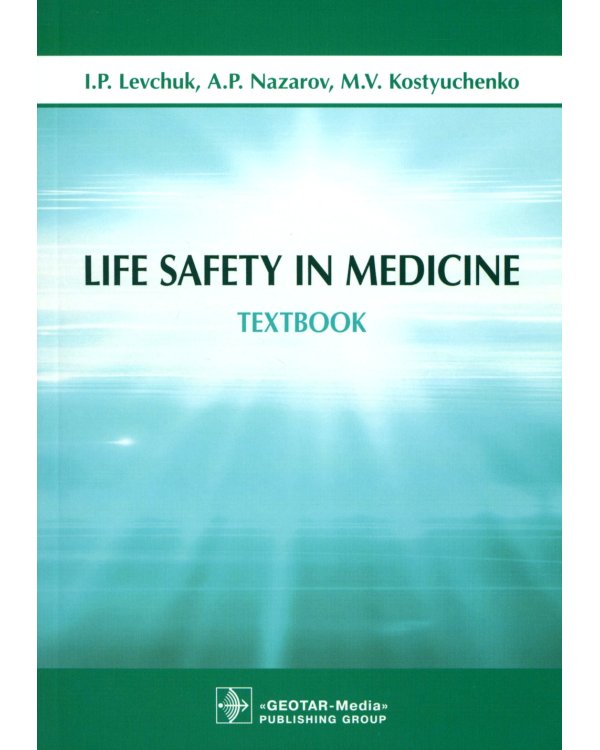 I.P. Levchuk, A.P. Nazarov, M.V. Kostyuchenko

LIFE SAFETY IN MEDICINE

TEXTBOOK

«GEOTAR-Media»
PUBLISHING GROUP